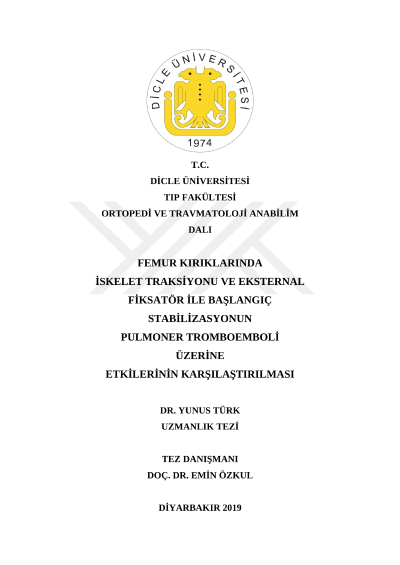 DİCLE ÜNİVERSİTESİ
1974

T.C.
DİCLE ÜNİVERSİTESİ
TIP FAKÜLTESİ
ORTOPEDİ VE TRAVMATOLOJİ ANABİLİM DALI

FEMUR KIRIKLARINDA İSKELET TRAKSİYONU VE EKSTERNAL FİKSATÖR İLE BAŞLANGIÇ STABİLİZASYONUN PULMONER TROMBOEMBOLİ ÜZERİNE ETKİLERİNİN KARŞILAŞTIRILMASI

DR. YUNUS TÜRK
UZMANLIK TEZİ

TEZ DANIŞMANI
DOÇ. DR. EMİN ÖZKUL

DİYARBAKIR 2019